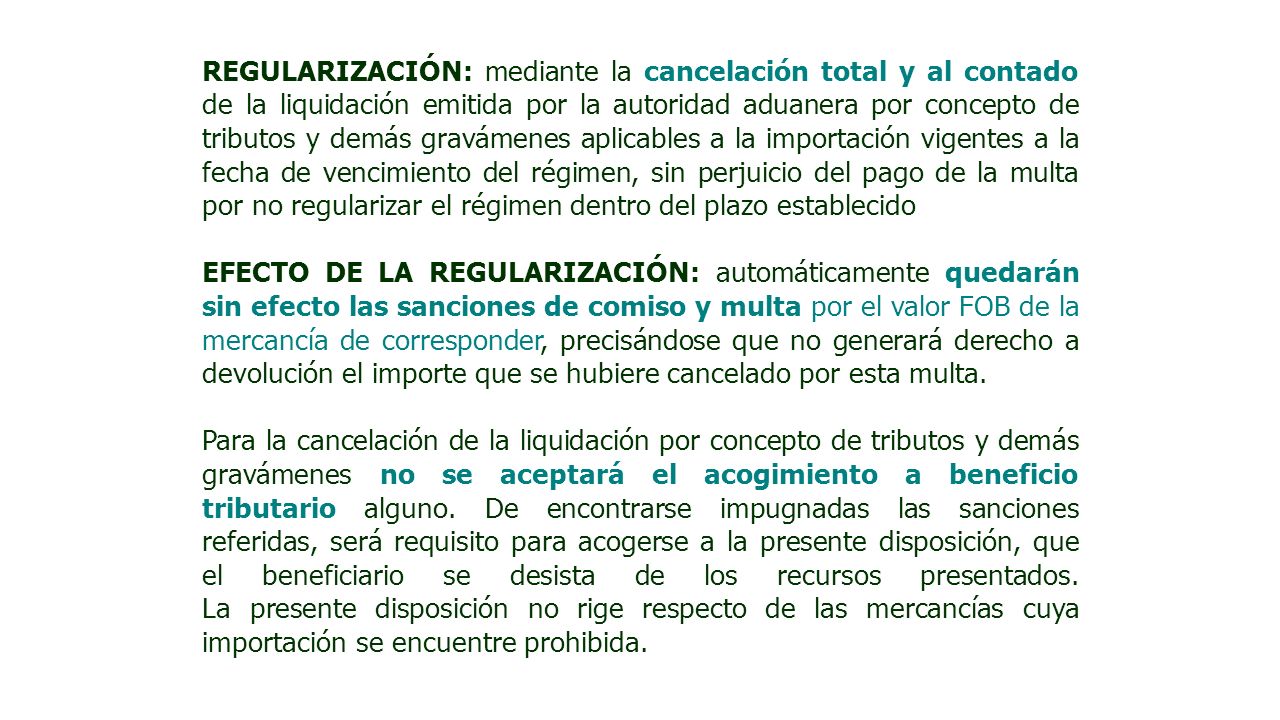 REGULARIZACIÓN: mediante la cancelación total y al contado de la liquidación emitida por la autoridad aduanera por concepto de tributos y demás gravámenes aplicables a la importación vigentes a la fecha de vencimiento del régimen, sin perjuicio del pago de la multa por no regularizar el régimen dentro del plazo establecido

EFECTO DE LA REGULARIZACIÓN: automáticamente quedarán sin efecto las sanciones de comiso y multa por el valor FOB de la mercancía de corresponder, precisándose que no generará derecho a devolución el importe que se hubiere cancelado por esta multa.

Para la cancelación de la liquidación por concepto de tributos y demás gravámenes no se aceptará el acogimiento a beneficio tributario alguno. De encontrarse impugnadas las sanciones referidas, será requisito para acogerse a la presente disposición, que el beneficiario se desista de los recursos presentados.
La presente disposición no rige respecto de las mercancías cuya importación se encuentre prohibida.